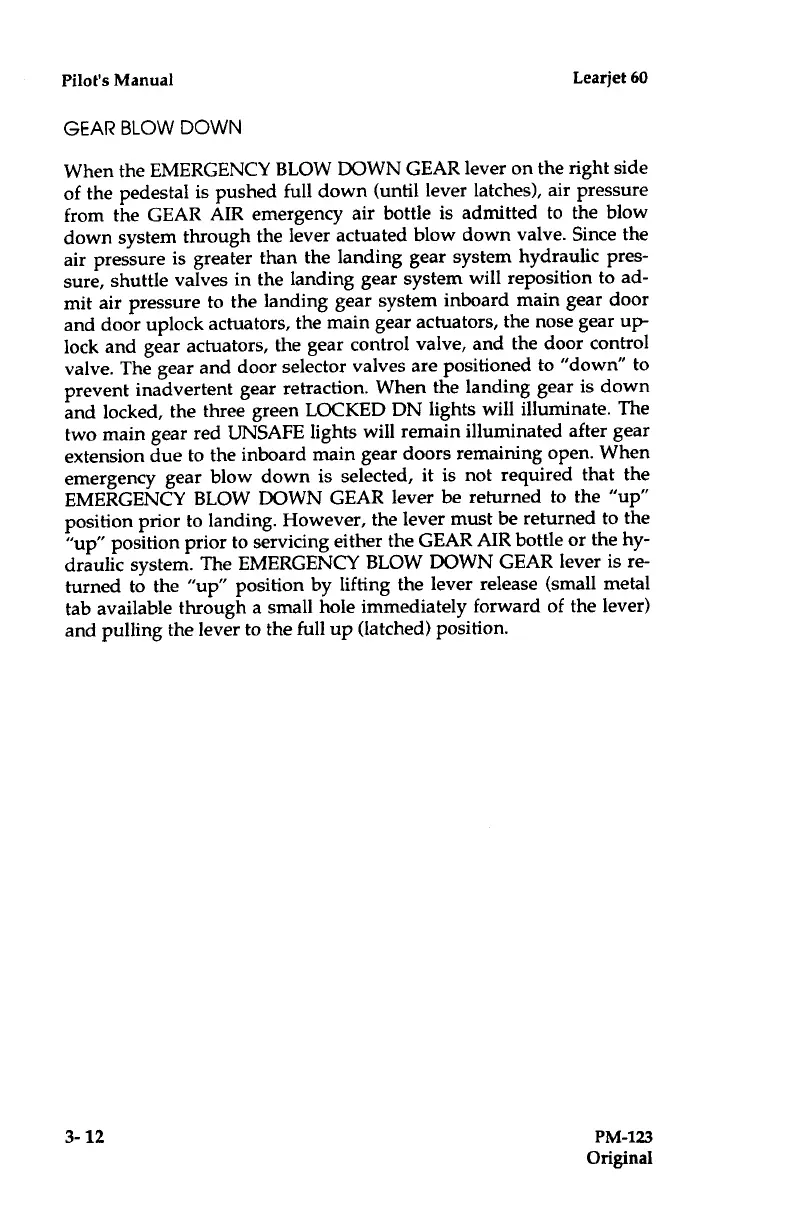 Pilot's Manual

Learjet 60

GEAR BLOW DOWN

When the EMERGENCY BLOW DOWN GEAR lever on the right side of the pedestal is pushed full down (until lever latches), air pressure from the GEAR AIR emergency air bottle is admitted to the blow down system through the lever actuated blow down valve. Since the air pressure is greater than the landing gear system hydraulic pressure, shuttle valves in the landing gear system will reposition to admit air pressure to the landing gear system inboard main gear door and door uplock actuators, the main gear actuators, the nose gear uplock and gear actuators, the gear control valve, and the door control valve. The gear and door selector valves are positioned to "down" to prevent inadvertent gear retraction. When the landing gear is down and locked, the three green LOCKED DN lights will illuminate. The two main gear red UNSAFE lights will remain illuminated after gear extension due to the inboard main gear doors remaining open. When emergency gear blow down is selected, it is not required that the EMERGENCY BLOW DOWN GEAR lever be returned to the "up" position prior to landing. However, the lever must be returned to the "up" position prior to servicing either the GEAR AIR bottle or the hydraulic system. The EMERGENCY BLOW DOWN GEAR lever is returned to the "up" position by lifting the lever release (small metal tab available through a small hole immediately forward of the lever) and pulling the lever to the full up (latched) position.

3-12

PM-123
Original